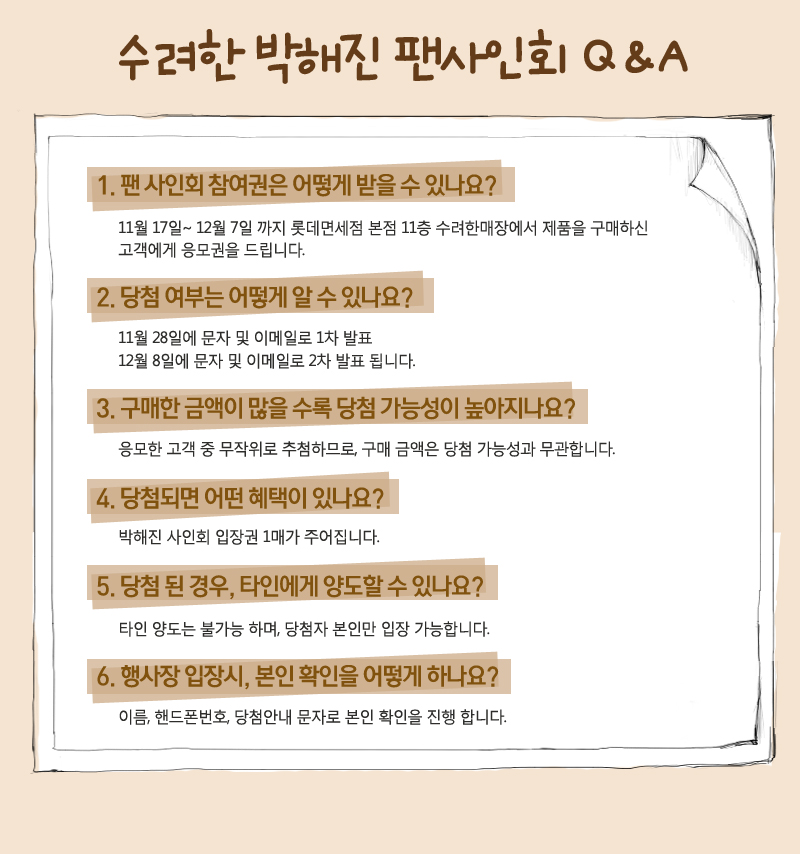 수려한 박해진 팬사인회 Q & A

1. 팬 사인회 참여권은 어떻게 받을 수 있나요?

11월 17일~ 12월 7일 까지 롯데면세점 본점 11층 수려한매장에서 제품을 구매하신 고객에게 응모권을 드립니다.

2. 당첨 여부는 어떻게 알 수 있나요?

11월 28일에 문자 및 이메일로 1차 발표
12월 8일에 문자 및 이메일로 2차 발표 됩니다.

3. 구매한 금액이 많을 수록 당첨 가능성이 높아지나요?

응모한 고객 중 무작위로 추첨하므로, 구매 금액은 당첨 가능성과 무관합니다.

4. 당첨되면 어떤 혜택이 있나요?

박해진 사인회 입장권 1매가 주어집니다.

5. 당첨 된 경우, 타인에게 양도할 수 있나요?

타인 양도는 불가능 하며, 당첨자 본인만 입장 가능합니다.

6. 행사장 입장시, 본인 확인을 어떻게 하나요?

이름, 핸드폰번호, 당첨안내 문자로 본인 확인을 진행 합니다.